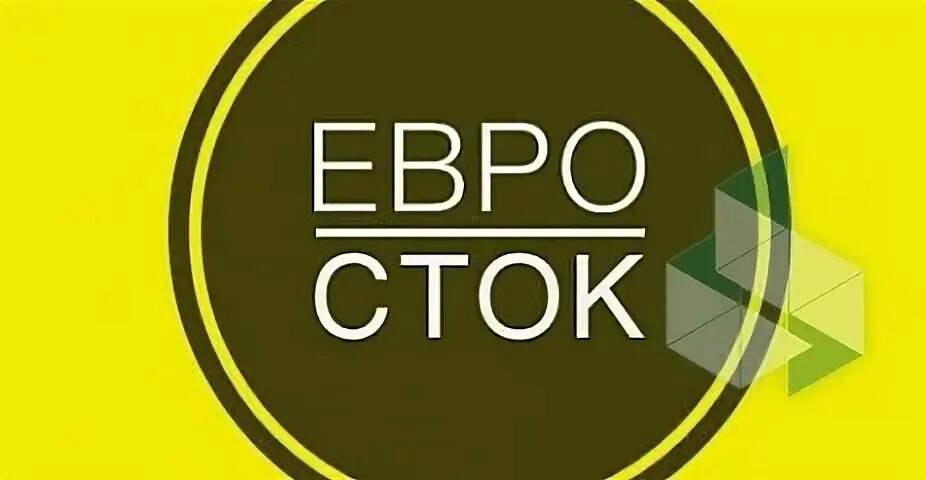 ЕВРО
СТОК